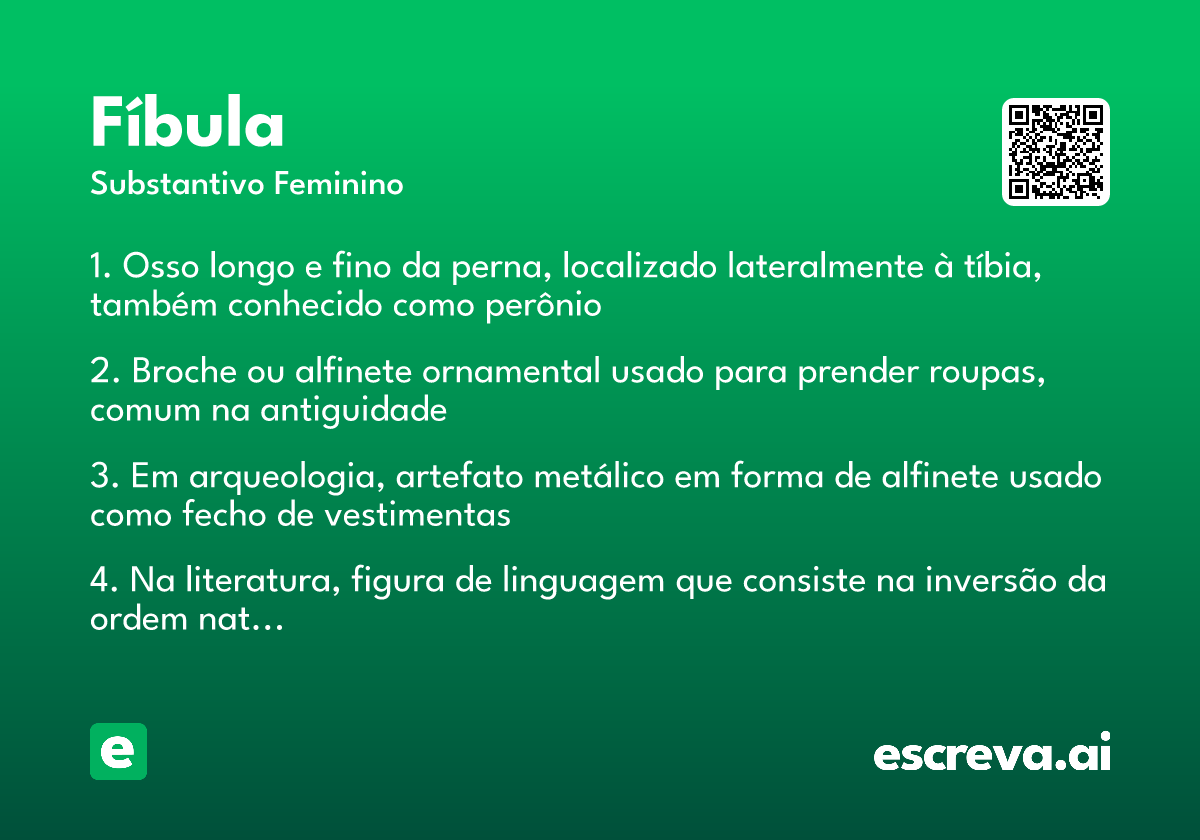 Fíbula

Substantivo Feminino

1. Osso longo e fino da perna, localizado lateralmente à tíbia, também conhecido como perônio

2. Broche ou alfinete ornamental usado para prender roupas, comum na antiguidade

3. Em arqueologia, artefato metálico em forma de alfinete usado como fecho de vestimentas

4. Na literatura, figura de linguagem que consiste na inversão da ordem nat...

e

escreva.ai